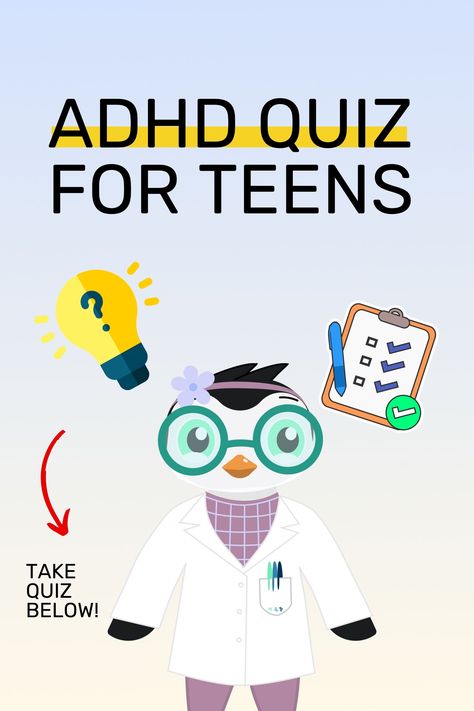 ADHD QUIZ FOR TEENS

?

TAKE QUIZ BELOW!